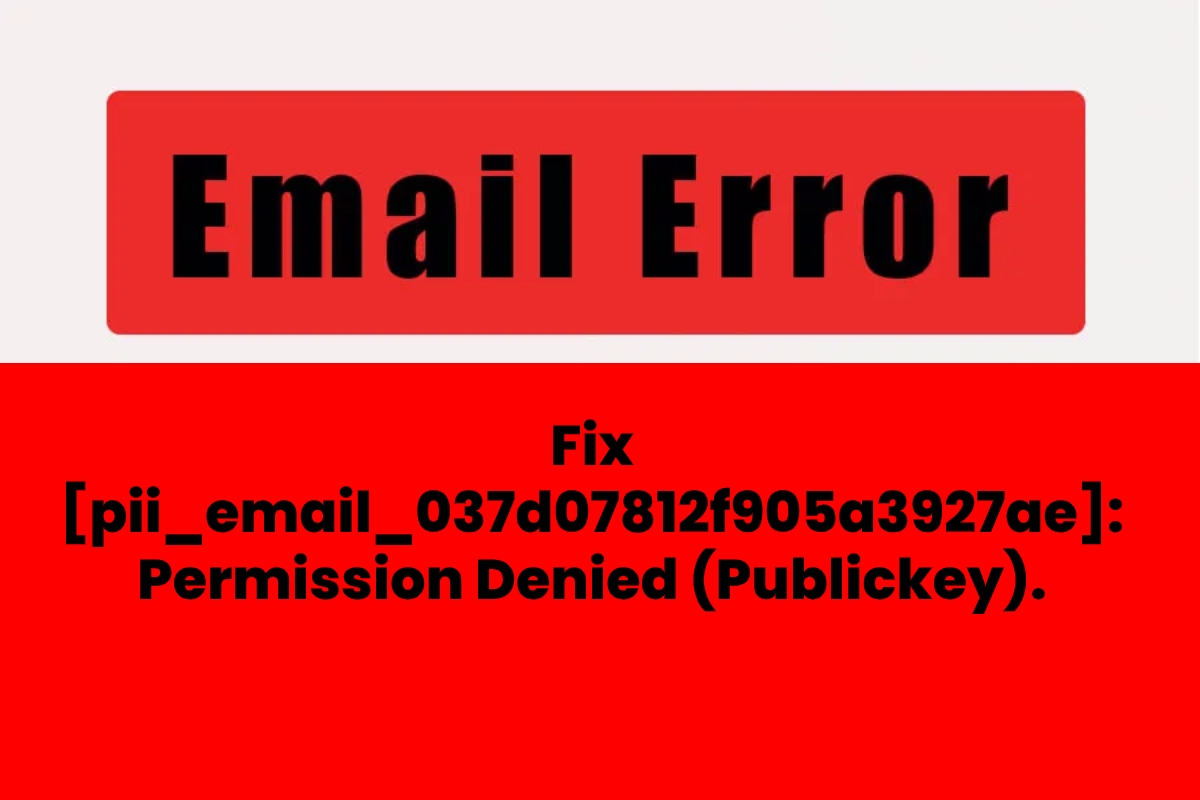 Email Error

Fix [pii_email_037d07812f905a3927ae]: Permission Denied (Publickey).